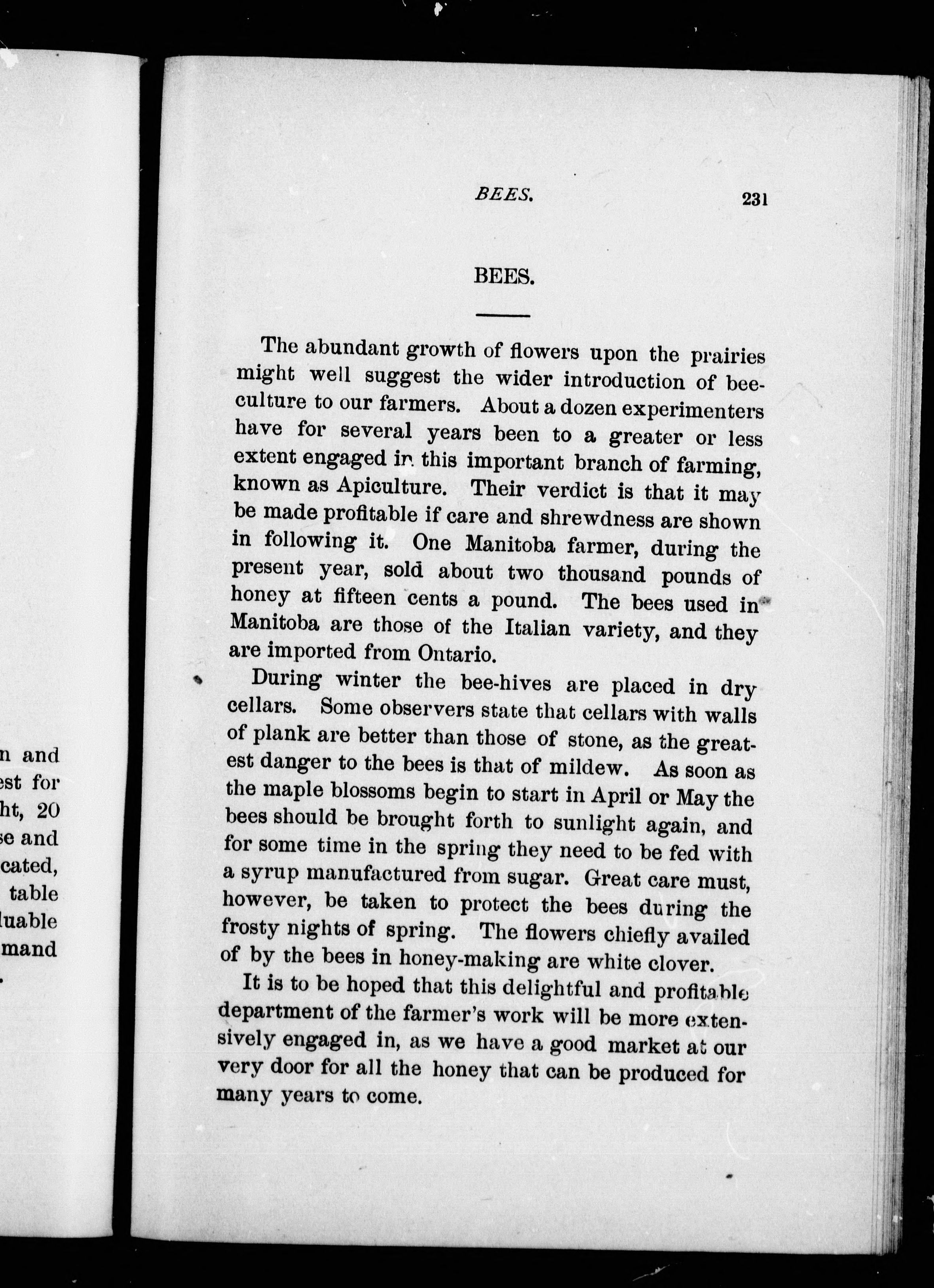 n and
est for
ht, 20
se and
cated,
table
luable
mand

BEES. 231

BEES.

The abundant growth of flowers upon the prairies might well suggest the wider introduction of bee-culture to our farmers. About a dozen experimenters have for several years been to a greater or less extent engaged in this important branch of farming, known as Apiculture. Their verdict is that it may be made profitable if care and shrewdness are shown in following it. One Manitoba farmer, during the present year, sold about two thousand pounds of honey at fifteen cents a pound. The bees used in Manitoba are those of the Italian variety, and they are imported from Ontario.

During winter the bee-hives are placed in dry cellars. Some observers state that cellars with walls of plank are better than those of stone, as the greatest danger to the bees is that of mildew. As soon as the maple blossoms begin to start in April or May the bees should be brought forth to sunlight again, and for some time in the spring they need to be fed with a syrup manufactured from sugar. Great care must, however, be taken to protect the bees during the frosty nights of spring. The flowers chiefly availed of by the bees in honey-making are white clover.

It is to be hoped that this delightful and profitable department of the farmer's work will be more extensively engaged in, as we have a good market at our very door for all the honey that can be produced for many years to come.